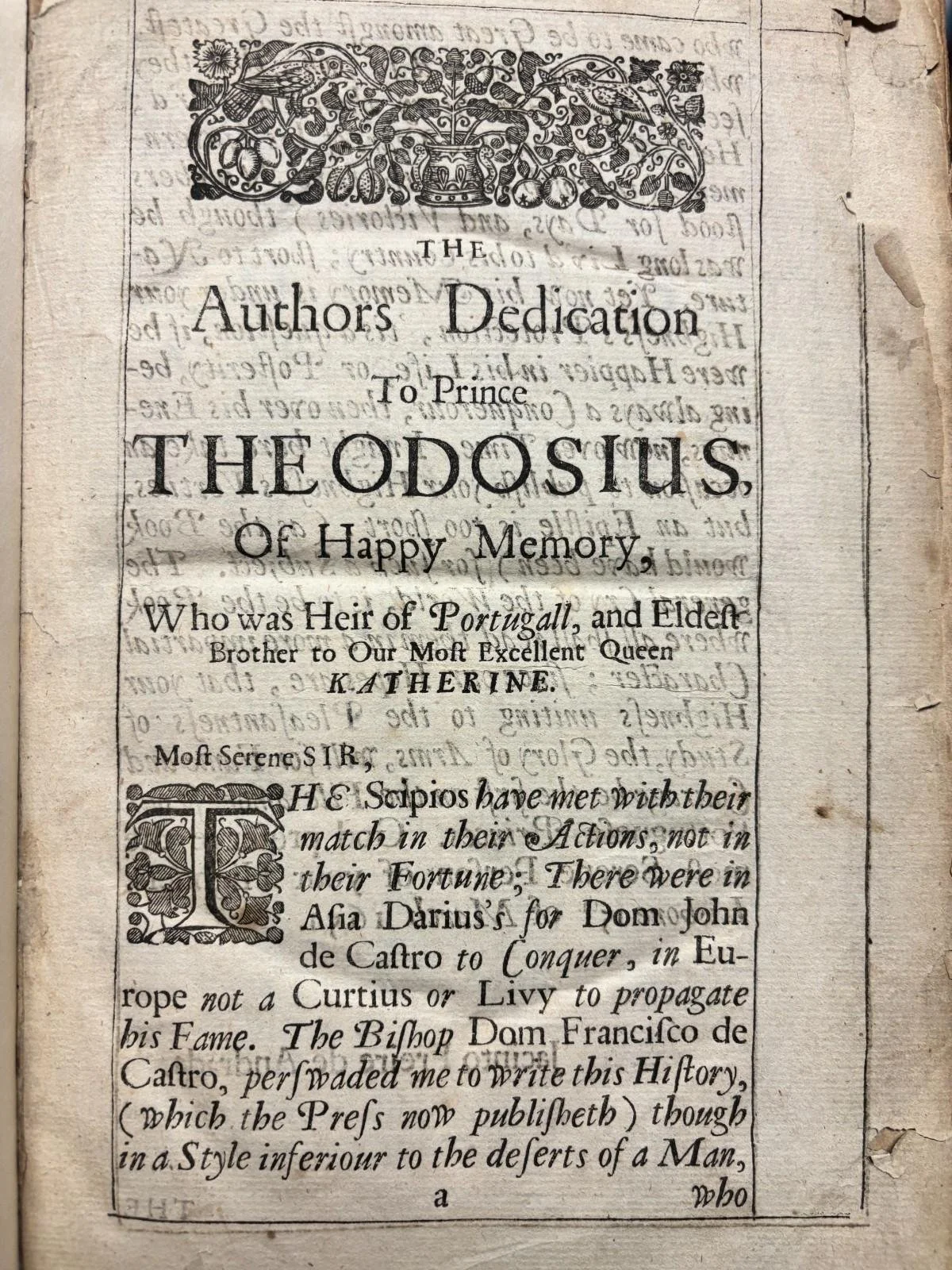 THE

Authors Dedication

To Prince

THEODOSIUS,

Of Happy Memory,

Who was Heir of Portugall, and Eldest Brother to Our Most Excellent Queen KATHERINE.

Most Serene SIR,

THE Scipios have met with their match in their Actions, not in their Fortune; There were in Asia Darius's for Dom John de Castro to Conquer, in Europe not a Curtius or Livy to propagate his Fame. The Bishop Dom Francisco de Castro, perswaded me to write this History, (which the Press now publisheth) though in a Style inferiour to the deserts of a Man,

a

who